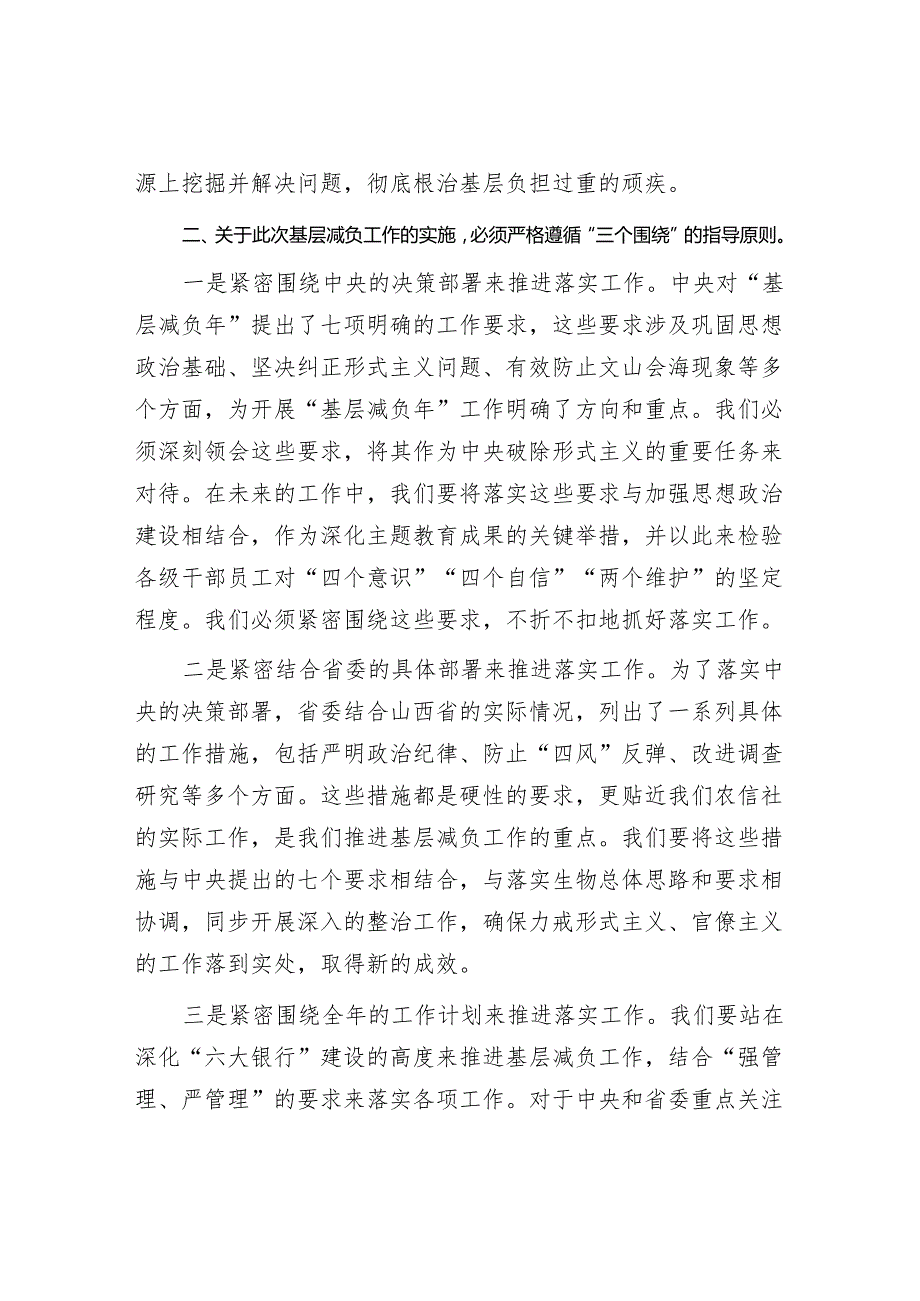 源上挖掘并解决问题，彻底根治基层负担过重的顽疾。

二、关于此次基层减负工作的实施，必须严格遵循“三个围绕”的指导原则。

一是紧密围绕中央的决策部署来推进落实工作。中央对“基层减负年”提出了七项明确的工作要求，这些要求涉及巩固思想政治基础、坚决纠正形式主义问题、有效防止文山会海现象等多个方面，为开展“基层减负年”工作明确了方向和重点。我们必须深刻领会这些要求，将其作为中央破除形式主义的重要任务来对待。在未来的工作中，我们要将落实这些要求与加强思想政治建设相结合，作为深化主题教育成果的关键举措，并以此来检验各级干部员工对“四个意识”“四个自信”“两个维护”的坚定程度。我们必须紧密围绕这些要求，不折不扣地抓好落实工作。

二是紧密结合省委的具体部署来推进落实工作。为了落实中央的决策部署，省委结合山西省的实际情况，列出了一系列具体的工作措施，包括严明政治纪律、防止“四风”反弹、改进调查研究等多个方面。这些措施都是硬性的要求，更贴近我们农信社的实际工作，是我们推进基层减负工作的重点。我们要将这些措施与中央提出的七个要求相结合，与落实生物总体思路和要求相协调，同步开展深入的整治工作，确保力戒形式主义、官僚主义的工作落到实处，取得新的成效。

三是紧密围绕全年的工作计划来推进落实工作。我们要站在深化“六大银行”建设的高度来推进基层减负工作，结合“强管理、严管理”的要求来落实各项工作。对于中央和省委重点关注